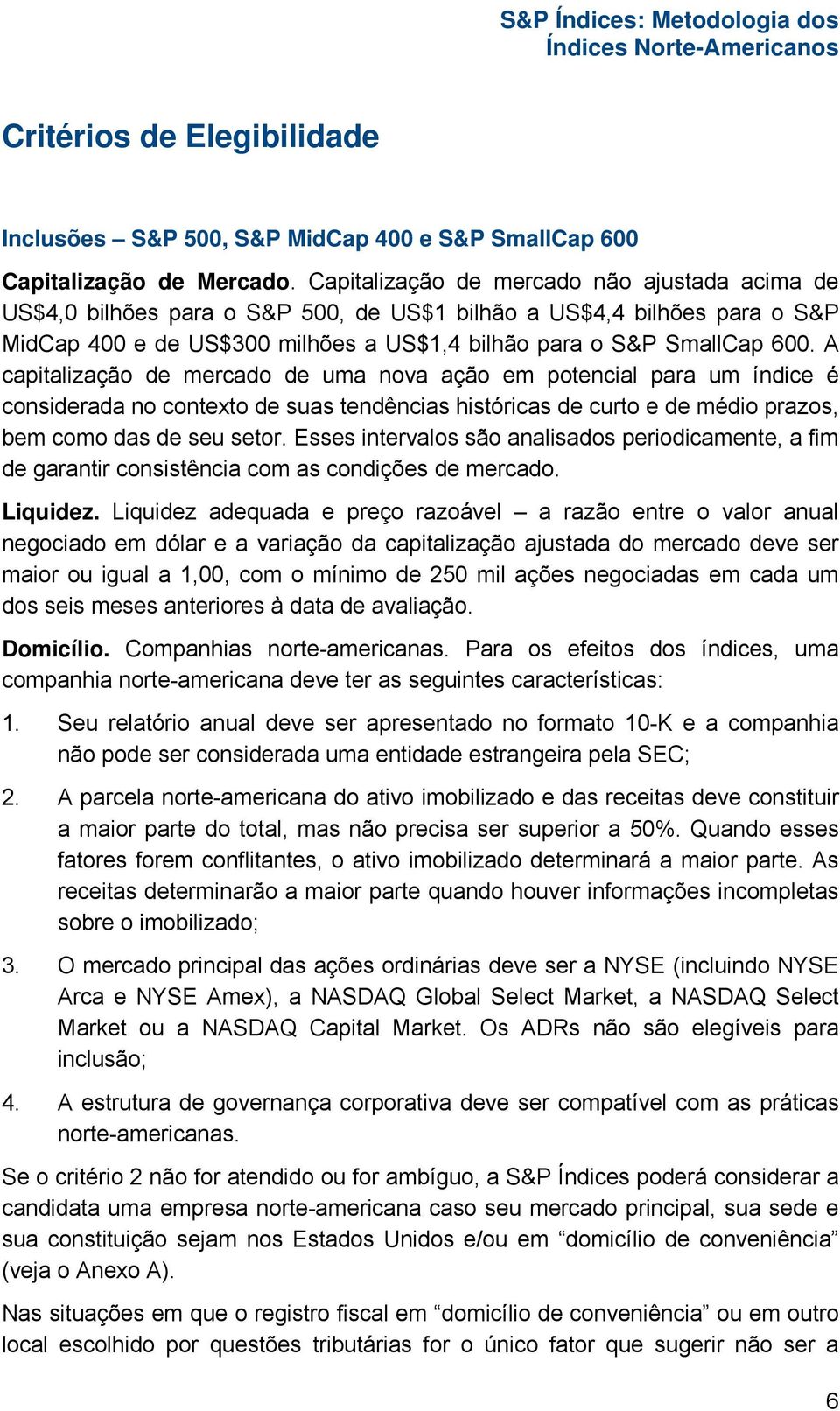 S&P Índices: Metodologia dos Índices Norte-Americanos

Critérios de Elegibilidade

Inclusões – S&P 500, S&P MidCap 400 e S&P SmallCap 600

Capitalização de Mercado. Capitalização de mercado não ajustada acima de US$4,0 bilhões para o S&P 500, de US$1 bilhão a US$4,4 bilhões para o S&P MidCap 400 e de US$300 milhões a US$1,4 bilhão para o S&P SmallCap 600. A capitalização de mercado de uma nova ação em potencial para um índice é considerada no contexto de suas tendências históricas de curto e de médio prazos, bem como das de seu setor. Esses intervalos são analisados periodicamente, a fim de garantir consistência com as condições de mercado.

Liquidez. Liquidez adequada e preço razoável – a razão entre o valor anual negociado em dólar e a variação da capitalização ajustada do mercado deve ser maior ou igual a 1,00, com o mínimo de 250 mil ações negociadas em cada um dos seis meses anteriores à data de avaliação.

Domicílio. Companhias norte-americanas. Para os efeitos dos índices, uma companhia norte-americana deve ter as seguintes características:

1. Seu relatório anual deve ser apresentado no formato 10-K e a companhia não pode ser considerada uma entidade estrangeira pela SEC;

2. A parcela norte-americana do ativo imobilizado e das receitas deve constituir a maior parte do total, mas não precisa ser superior a 50%. Quando esses fatores forem conflitantes, o ativo imobilizado determinará a maior parte. As receitas determinarão a maior parte quando houver informações incompletas sobre o imobilizado;

3. O mercado principal das ações ordinárias deve ser a NYSE (incluindo NYSE Arca e NYSE Amex), a NASDAQ Global Select Market, a NASDAQ Select Market ou a NASDAQ Capital Market. Os ADRs não são elegíveis para inclusão;

4. A estrutura de governança corporativa deve ser compatível com as práticas norte-americanas.

Se o critério 2 não for atendido ou for ambíguo, a S&P Índices poderá considerar a candidata uma empresa norte-americana caso seu mercado principal, sua sede e sua constituição sejam nos Estados Unidos e/ou em “domicílio de conveniência” (veja o Anexo A).

Nas situações em que o registro fiscal em “domicílio de conveniência” ou em outro local escolhido por questões tributárias for o único fator que sugerir não ser a

6